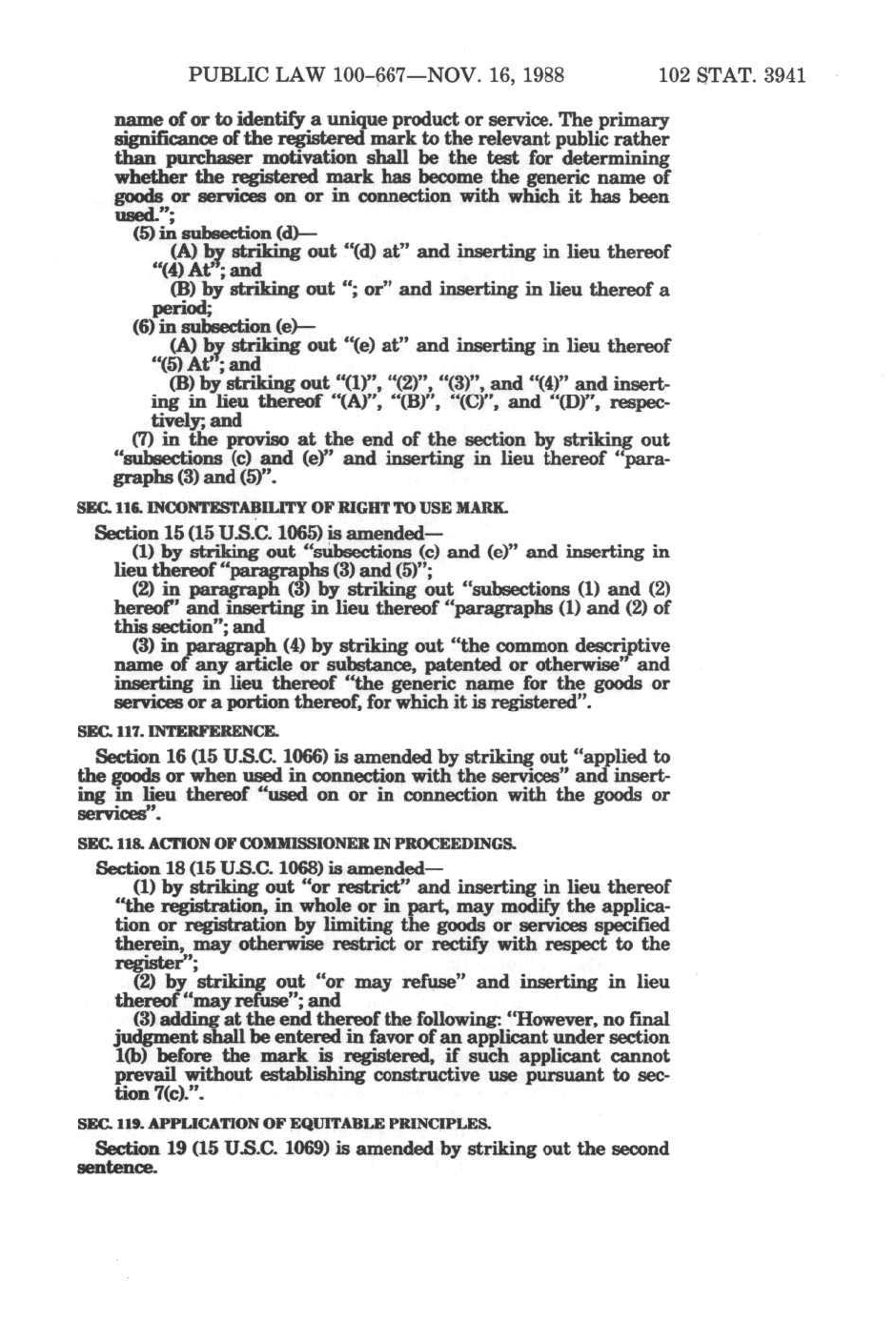 PUBLIC LAW 100-667—NOV. 16, 1988    102 STAT. 3941

name of or to identify a unique product or service. The primary significance of the registered mark to the relevant public rather than purchaser motivation shall be the test for determining whether the registered mark has become the generic name of goods or services on or in connection with which it has been used.";

(5) in subsection (d)—

(A) by striking out "(d) at" and inserting in lieu thereof "(4) At"; and

(B) by striking out "; or" and inserting in lieu thereof a period;

(6) in subsection (e)—

(A) by striking out "(e) at" and inserting in lieu thereof "(5) At"; and

(B) by striking out "(1)", "(2)", "(3)", and "(4)" and inserting in lieu thereof "(A)", "(B)", "(C)", and "(D)", respectively; and

(7) in the proviso at the end of the section by striking out "subsections (c) and (e)" and inserting in lieu thereof "paragraphs (3) and (5)".

SEC. 116. INCONTESTABILITY OF RIGHT TO USE MARK.

Section 15 (15 U.S.C. 1065) is amended—

(1) by striking out "subsections (c) and (e)" and inserting in lieu thereof "paragraphs (3) and (5)";

(2) in paragraph (3) by striking out "subsections (1) and (2) hereof" and inserting in lieu thereof "paragraphs (1) and (2) of this section"; and

(3) in paragraph (4) by striking out "the common descriptive name of any article or substance, patented or otherwise" and inserting in lieu thereof "the generic name for the goods or services or a portion thereof, for which it is registered".

SEC. 117. INTERFERENCE.

Section 16 (15 U.S.C. 1066) is amended by striking out "applied to the goods or when used in connection with the services" and inserting in lieu thereof "used on or in connection with the goods or services".

SEC. 118. ACTION OF COMMISSIONER IN PROCEEDINGS.

Section 18 (15 U.S.C. 1068) is amended—

(1) by striking out "or restrict" and inserting in lieu thereof "the registration, in whole or in part, may modify the application or registration by limiting the goods or services specified therein, may otherwise restrict or rectify with respect to the register";

(2) by striking out "or may refuse" and inserting in lieu thereof "may refuse"; and

(3) adding at the end thereof the following: "However, no final judgment shall be entered in favor of an applicant under section 1(b) before the mark is registered, if such applicant cannot prevail without establishing constructive use pursuant to section 7(c).".

SEC. 119. APPLICATION OF EQUITABLE PRINCIPLES.

Section 19 (15 U.S.C. 1069) is amended by striking out the second sentence.